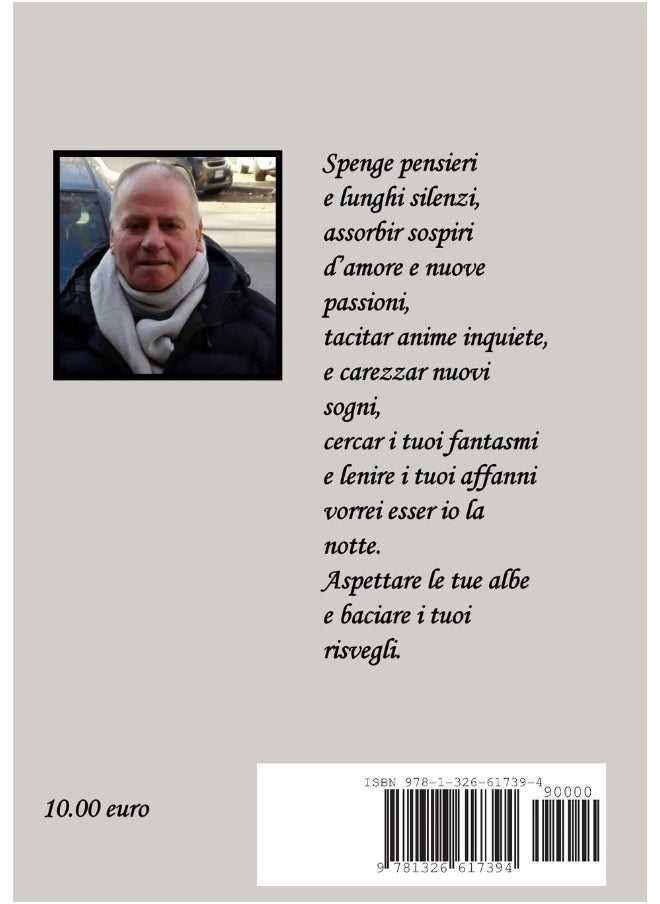 Spenge pensieri
e lunghi silenzi,
assorbir sospiri
d'amore e nuove
passioni,
tacitar anime inquiete,
e carezzar nuovi
sogni,
cercar i tuoi fantasmi
e lenire i tuoi affanni
vorrei esser io la
notte.
Aspettare le tue albe
e baciare i tuoi
risvegli.

10.00 euro

ISBN 978-1-326-61739-4

90000

9 781326 617394